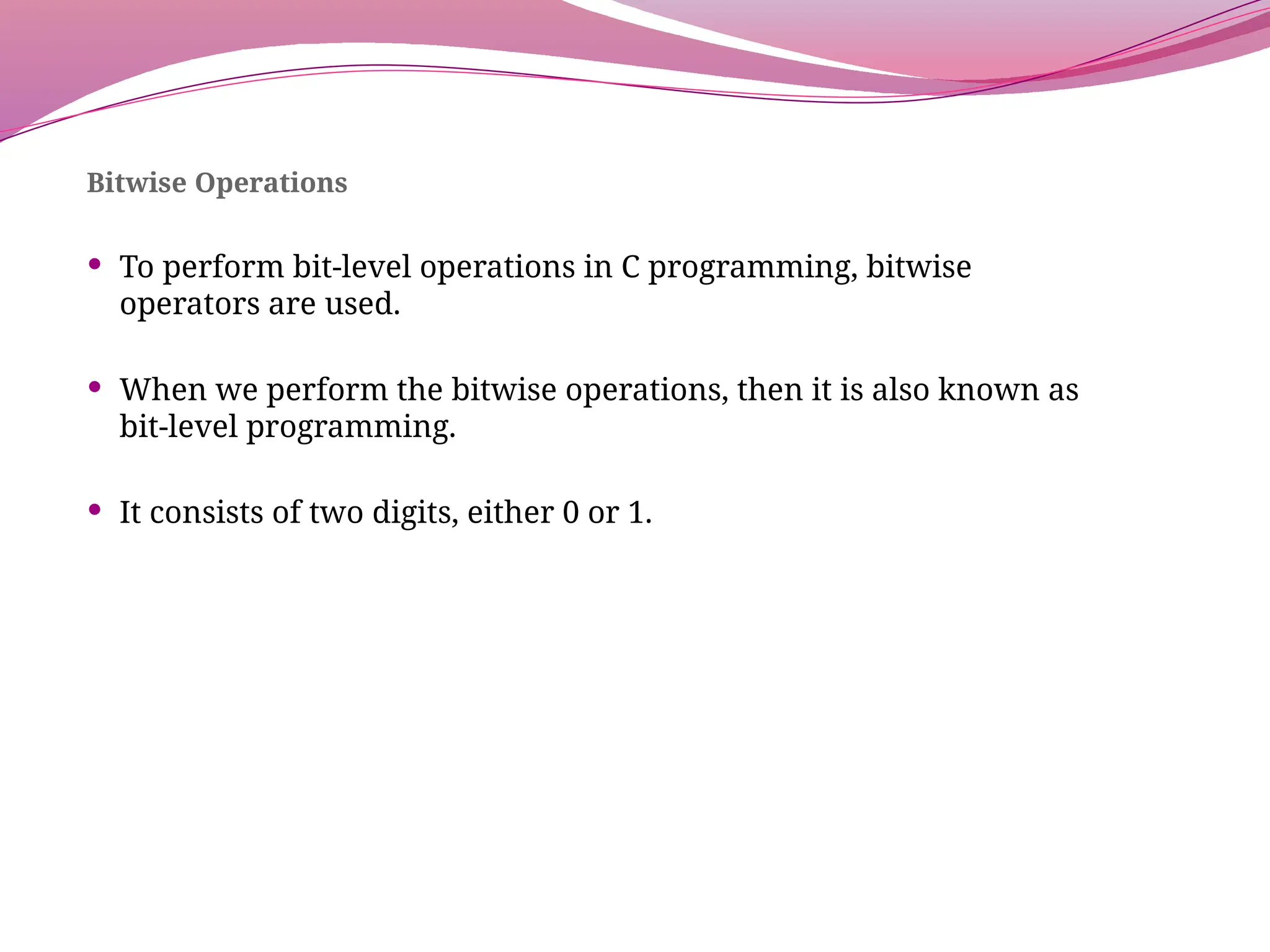 Bitwise Operations

• To perform bit-level operations in C programming, bitwise operators are used.

• When we perform the bitwise operations, then it is also known as bit-level programming.

• It consists of two digits, either 0 or 1.